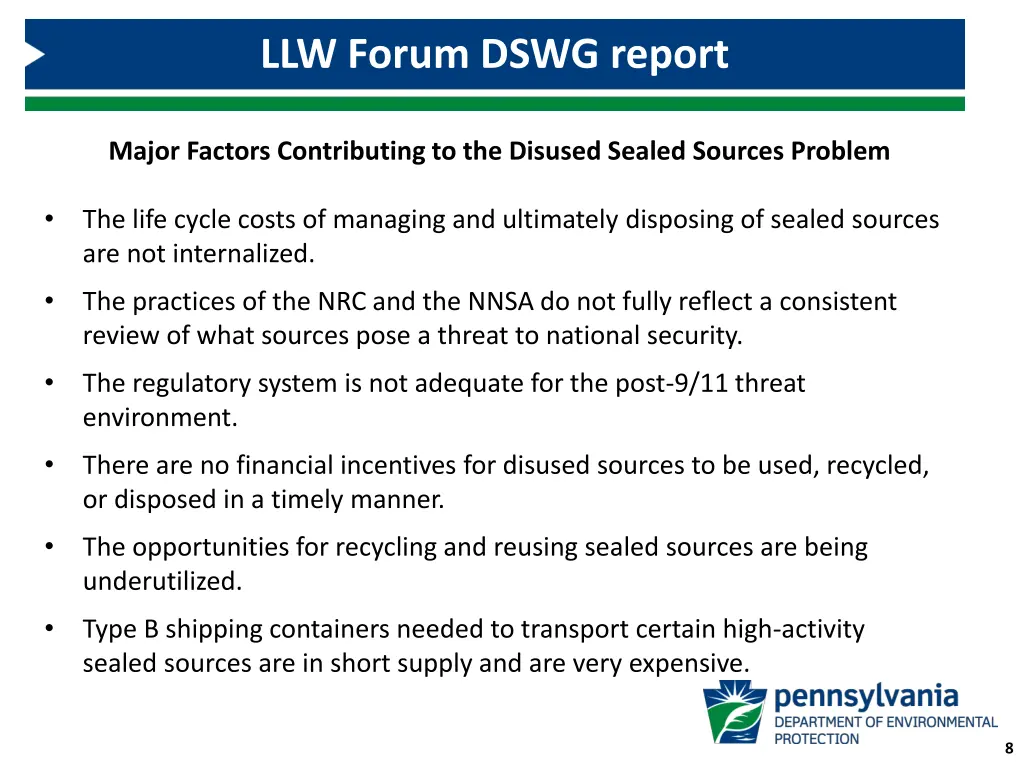 LLW Forum DSWG report

Major Factors Contributing to the Disused Sealed Sources Problem

• The life cycle costs of managing and ultimately disposing of sealed sources are not internalized.
• The practices of the NRC and the NNSA do not fully reflect a consistent review of what sources pose a threat to national security.
• The regulatory system is not adequate for the post-9/11 threat environment.
• There are no financial incentives for disused sources to be used, recycled, or disposed in a timely manner.
• The opportunities for recycling and reusing sealed sources are being underutilized.
• Type B shipping containers needed to transport certain high-activity sealed sources are in short supply and are very expensive.

pennsylvania
DEPARTMENT OF ENVIRONMENTAL PROTECTION

8